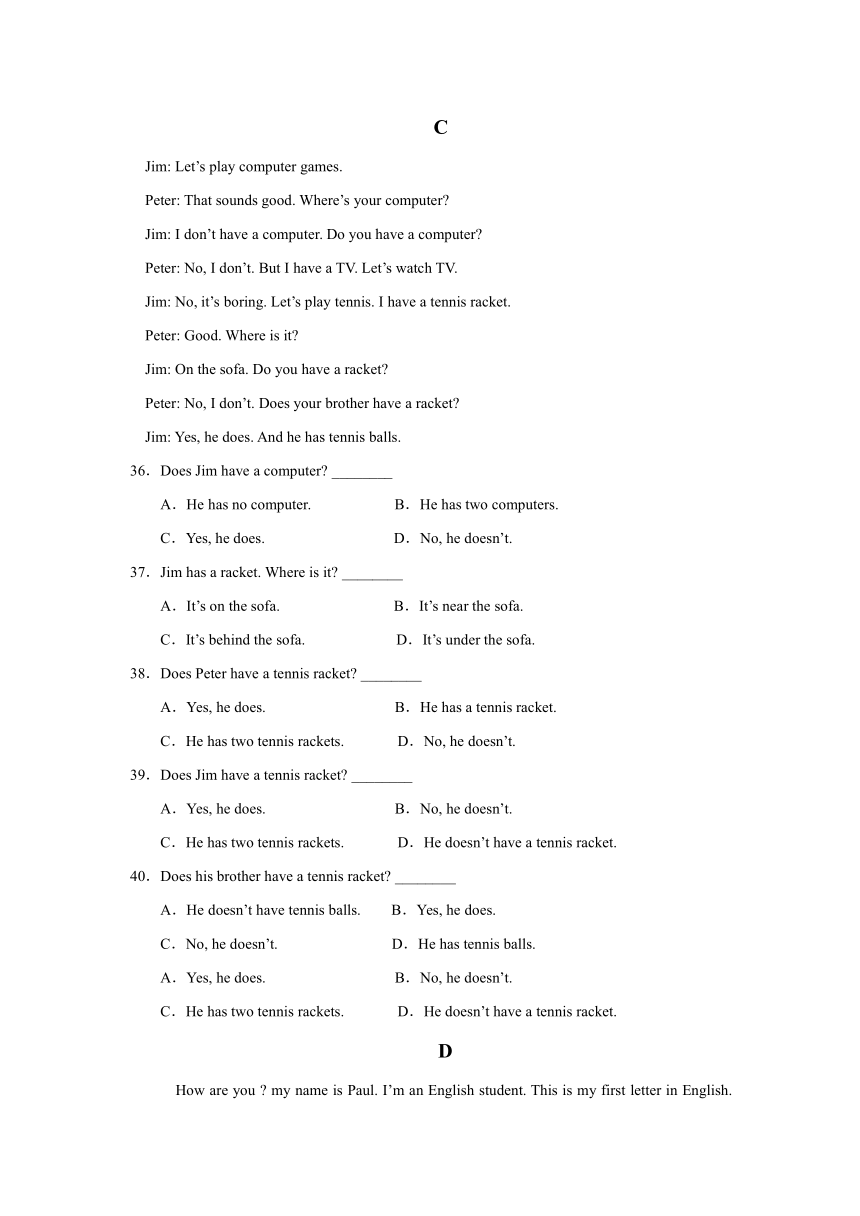 C

Jim: Let’s play computer games.

Peter: That sounds good. Where’s your computer?

Jim: I don’t have a computer. Do you have a computer?

Peter: No, I don’t. But I have a TV. Let’s watch TV.

Jim: No, it’s boring. Let’s play tennis. I have a tennis racket.

Peter: Good. Where is it?

Jim: On the sofa. Do you have a racket?

Peter: No, I don’t. Does your brother have a racket?

Jim: Yes, he does. And he has tennis balls.

36．Does Jim have a computer? ________

A．He has no computer.　　B．He has two computers.

C．Yes, he does.　　D．No, he doesn’t.

37．Jim has a racket. Where is it? ________

A．It’s on the sofa.　　B．It’s near the sofa.

C．It’s behind the sofa.　　D．It’s under the sofa.

38．Does Peter have a tennis racket? ________

A．Yes, he does.　　B．He has a tennis racket.

C．He has two tennis rackets.　　D．No, he doesn’t.

39．Does Jim have a tennis racket? ________

A．Yes, he does.　　B．No, he doesn’t.

C．He has two tennis rackets.　　D．He doesn’t have a tennis racket.

40．Does his brother have a tennis racket? ________

A．He doesn’t have tennis balls.　　B．Yes, he does.

C．No, he doesn’t.　　D．He has tennis balls.

A．Yes, he does.　　B．No, he doesn’t.

C．He has two tennis rackets.　　D．He doesn’t have a tennis racket.

D

How are you ? my name is Paul. I’m an English student. This is my first letter in English.